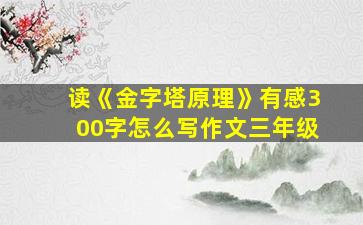 读《金字塔原理》有感300字怎么写作文三年级